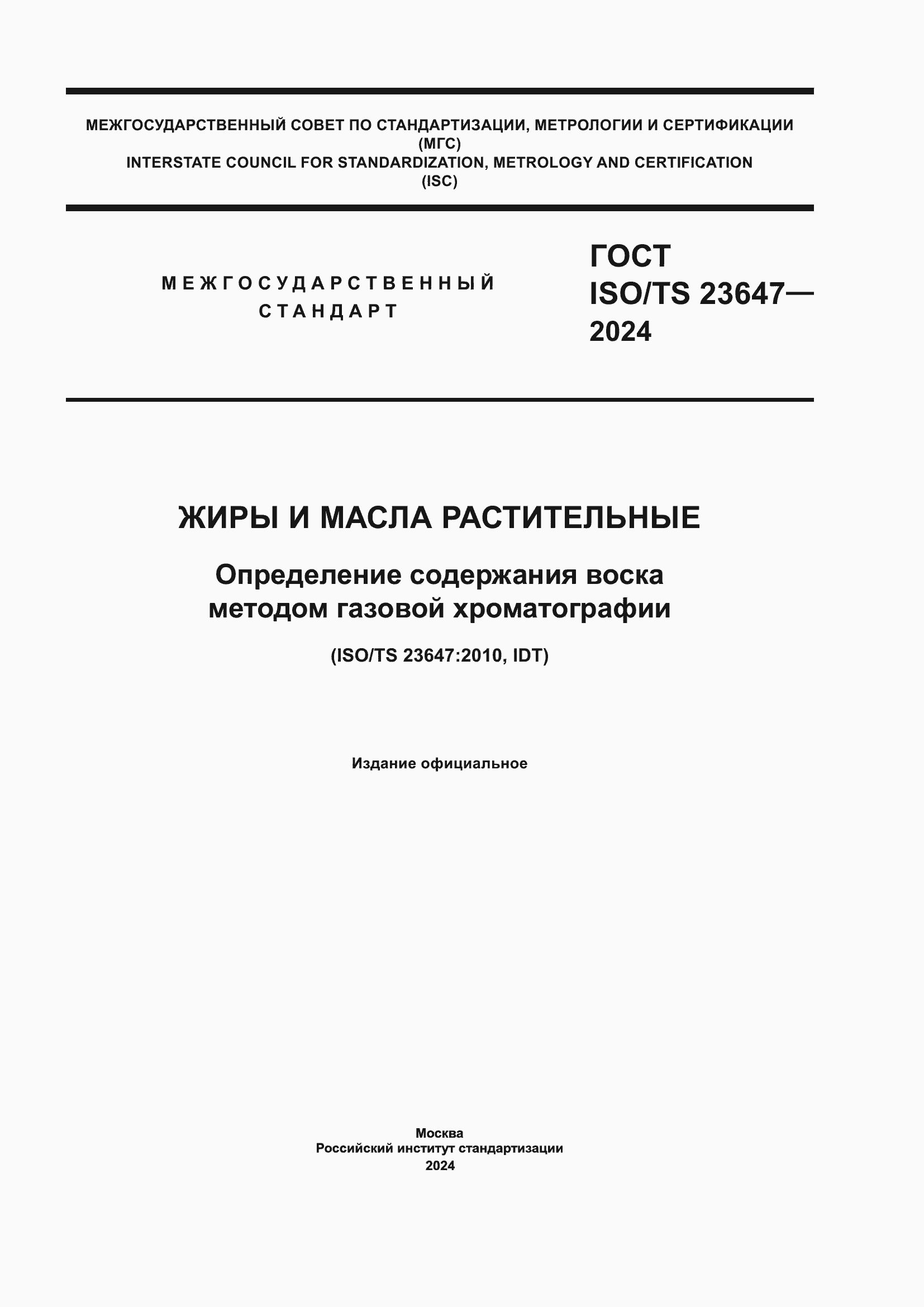 МЕЖГОСУДАРСТВЕННЫЙ СОВЕТ ПО СТАНДАРТИЗАЦИИ, МЕТРОЛОГИИ И СЕРТИФИКАЦИИ
(МГС)
INTERSTATE COUNCIL FOR STANDARDIZATION, METROLOGY AND CERTIFICATION
(ISC)

МЕЖГОСУДАРСТВЕННЫЙ СТАНДАРТ

ГОСТ
ISO/TS 23647—
2024

ЖИРЫ И МАСЛА РАСТИТЕЛЬНЫЕ

Определение содержания воска методом газовой хроматографии

(ISO/TS 23647:2010, IDT)

Издание официальное

Москва
Российский институт стандартизации
2024